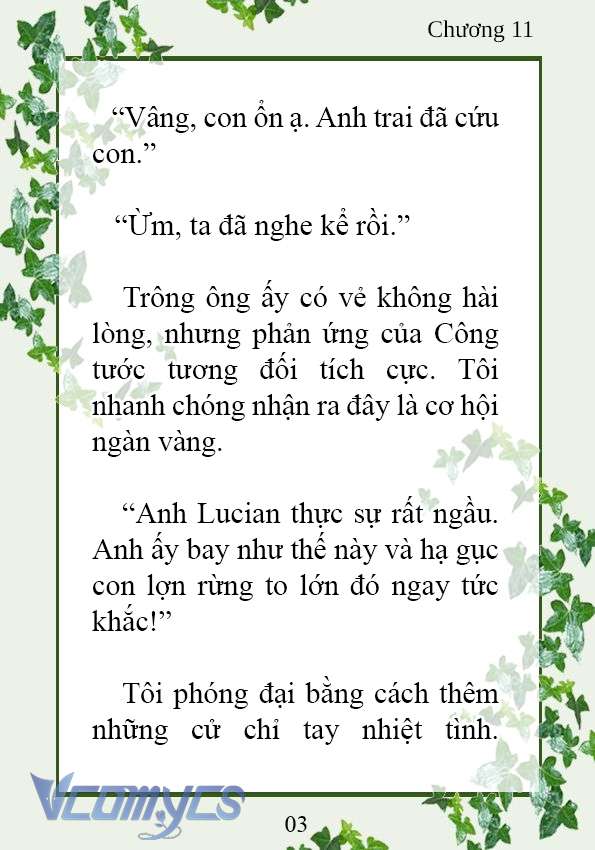 Chương 11

“Vâng, con ổn ạ. Anh trai đã cứu con.”

“Ừm, ta đã nghe kể rồi.”

Trông ông ấy có vẻ không hài lòng, nhưng phản ứng của Công tước tương đối tích cực. Tôi nhanh chóng nhận ra đây là cơ hội ngàn vàng.

“Anh Lucian thực sự rất ngầu. Anh ấy bay như thế này và hạ gục con lợn rừng to lớn đó ngay tức khắc!”

Tôi phóng đại bằng cách thêm những cử chỉ tay nhiệt tình.

Vcomycs

03